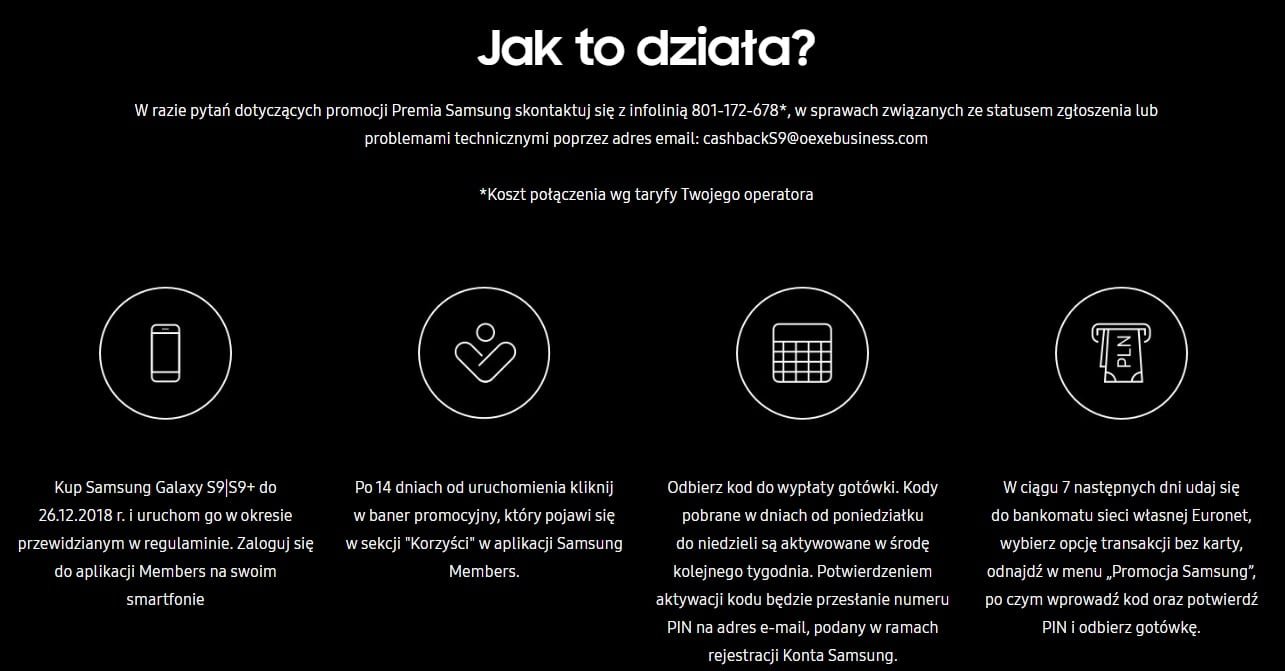 Jak to działa?

W razie pytań dotyczących promocji Premia Samsung skontaktuj się z infolinią 801-172-678*, w sprawach związanych ze statusem zgłoszenia lub problemami technicznymi poprzez adres email: cashbackS9@oexebusiness.com

*Koszt połączenia wg taryfy Twojego operatora

PLN

Kup Samsung Galaxy S9|S9+ do 26.12.2018 r. i uruchom go w okresie przewidzianym w regulaminie. Zaloguj się do aplikacji Members na swoim smartfonie

Po 14 dniach od uruchomienia kliknij w baner promocyjny, który pojawi się w sekcji "Korzyści" w aplikacji Samsung Members.

Odbierz kod do wypłaty gotówki. Kody pobrane w dniach od poniedziałku do niedzieli są aktywowane w środę kolejnego tygodnia. Potwierdzeniem aktywacji kodu będzie przesłanie numeru PIN na adres e-mail, podany w ramach rejestracji Konta Samsung.

W ciągu 7 następnych dni udaj się do bankomatu sieci własnej Euronet, wybierz opcję transakcji bez karty, odnajdź w menu „Promocja Samsung", po czym wprowadź kod oraz potwierdź PIN i odbierz gotówkę.